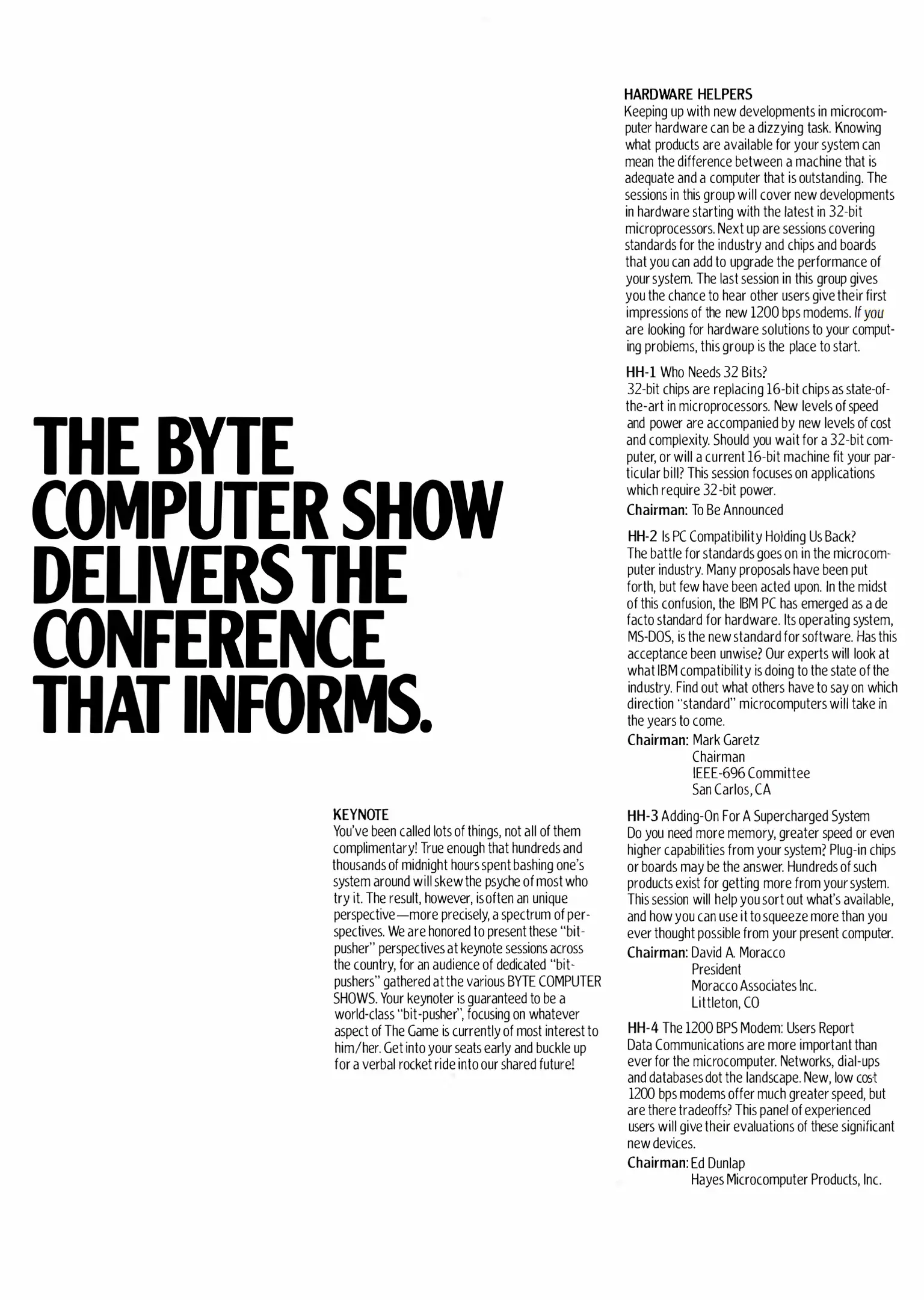 THE BYTE COMPUTER SHOW DELIVERS THE CONFERENCE THAT INFORMS.

KEYNOTE
You've been called lots of things, not all of them complimentary! True enough that hundreds and thousands of midnight hours spent bashing one's system around will skew the psyche of most who try it. The result, however, is often an unique perspective—more precisely, a spectrum of perspectives. We are honored to present these "bit-pusher" perspectives at keynote sessions across the country, for an audience of dedicated "bit-pushers" gathered at the various BYTE COMPUTER SHOWS. Your keynoter is guaranteed to be a world-class "bit-pusher", focusing on whatever aspect of The Game is currently of most interest to him/her. Get into your seats early and buckle up for a verbal rocket ride into our shared future!

HARDWARE HELPERS
Keeping up with new developments in microcomputer hardware can be a dizzying task. Knowing what products are available for your system can mean the difference between a machine that is adequate and a computer that is outstanding. The sessions in this group will cover new developments in hardware starting with the latest in 32-bit microprocessors. Next up are sessions covering standards for the industry and chips and boards that you can add to upgrade the performance of your system. The last session in this group gives you the chance to hear other users give their first impressions of the new 1200 bps modems. If you are looking for hardware solutions to your computing problems, this group is the place to start.

HH-1 Who Needs 32 Bits?
32-bit chips are replacing 16-bit chips as state-of-the-art in microprocessors. New levels of speed and power are accompanied by new levels of cost and complexity. Should you wait for a 32-bit computer, or will a current 16-bit machine fit your particular bill? This session focuses on applications which require 32-bit power.
Chairman: To Be Announced

HH-2 Is PC Compatibility Holding Us Back?
The battle for standards goes on in the microcomputer industry. Many proposals have been put forth, but few have been acted upon. In the midst of this confusion, the IBM PC has emerged as a de facto standard for hardware. Its operating system, MS-DOS, is the new standard for software. Has this acceptance been unwise? Our experts will look at what IBM compatibility is doing to the state of the industry. Find out what others have to say on which direction "standard" microcomputers will take in the years to come.
Chairman: Mark Garetz
Chairman
IEEE-696 Committee
San Carlos, CA

HH-3 Adding-On For A Supercharged System
Do you need more memory, greater speed or even higher capabilities from your system? Plug-in chips or boards may be the answer. Hundreds of such products exist for getting more from your system. This session will help you sort out what's available, and how you can use it to squeeze more than you ever thought possible from your present computer.
Chairman: David A. Moracco
President
Moracco Associates Inc.
Littleton, CO

HH-4 The 1200 BPS Modem: Users Report
Data Communications are more important than ever for the microcomputer. Networks, dial-ups and databases dot the landscape. New, low cost 1200 bps modems offer much greater speed, but are there tradeoffs? This panel of experienced users will give their evaluations of these significant new devices.
Chairman: Ed Dunlap
Hayes Microcomputer Products, Inc.